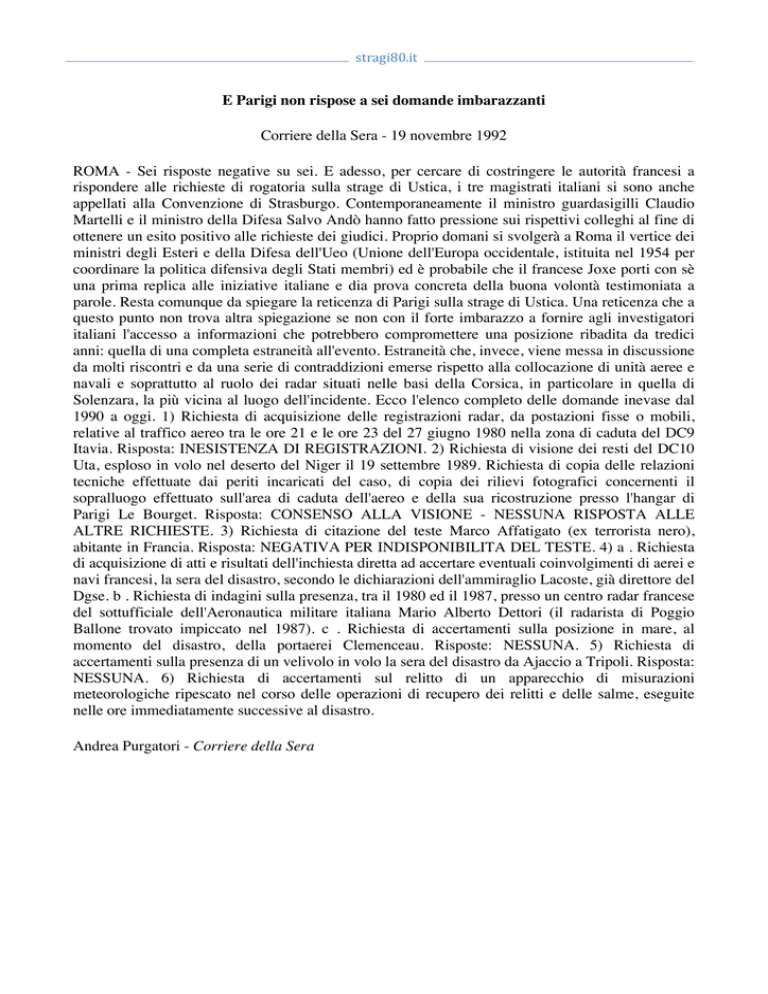 stragi80.it

E Parigi non rispose a sei domande imbarazzanti

Corriere della Sera - 19 novembre 1992

ROMA - Sei risposte negative su sei. E adesso, per cercare di costringere le autorità francesi a rispondere alle richieste di rogatoria sulla strage di Ustica, i tre magistrati italiani si sono anche appellati alla Convenzione di Strasburgo. Contemporaneamente il ministro guardasigilli Claudio Martelli e il ministro della Difesa Salvo Andò hanno fatto pressione sui rispettivi colleghi al fine di ottenere un esito positivo alle richieste dei giudici. Proprio domani si svolgerà a Roma il vertice dei ministri degli Esteri e della Difesa dell'Ueo (Unione dell'Europa occidentale, istituita nel 1954 per coordinare la politica difensiva degli Stati membri) ed è probabile che il francese Joxe porti con sè una prima replica alle iniziative italiane e dia prova concreta della buona volontà testimoniata a parole. Resta comunque da spiegare la reticenza di Parigi sulla strage di Ustica. Una reticenza che a questo punto non trova altra spiegazione se non con il forte imbarazzo a fornire agli investigatori italiani l'accesso a informazioni che potrebbero compromettere una posizione ribadita da tredici anni: quella di una completa estraneità all'evento. Estraneità che, invece, viene messa in discussione da molti riscontri e da una serie di contraddizioni emerse rispetto alla collocazione di unità aeree e navali e soprattutto al ruolo dei radar situati nelle basi della Corsica, in particolare in quella di Solenzara, la più vicina al luogo dell'incidente. Ecco l'elenco completo delle domande inevase dal 1990 a oggi. 1) Richiesta di acquisizione delle registrazioni radar, da postazioni fisse o mobili, relative al traffico aereo tra le ore 21 e le ore 23 del 27 giugno 1980 nella zona di caduta del DC9 Itavia. Risposta: INESISTENZA DI REGISTRAZIONI. 2) Richiesta di visione dei resti del DC10 Uta, esploso in volo nel deserto del Niger il 19 settembre 1989. Richiesta di copia delle relazioni tecniche effettuate dai periti incaricati del caso, di copia dei rilievi fotografici concernenti il sopralluogo effettuato sull'area di caduta dell'aereo e della sua ricostruzione presso l'hangar di Parigi Le Bourget. Risposta: CONSENSO ALLA VISIONE - NESSUNA RISPOSTA ALLE ALTRE RICHIESTE. 3) Richiesta di citazione del teste Marco Affatigato (ex terrorista nero), abitante in Francia. Risposta: NEGATIVA PER INDISPONIBILITA DEL TESTE. 4) a . Richiesta di acquisizione di atti e risultati dell'inchiesta diretta ad accertare eventuali coinvolgimenti di aerei e navi francesi, la sera del disastro, secondo le dichiarazioni dell'ammiraglio Lacoste, già direttore del Dgse. b . Richiesta di indagini sulla presenza, tra il 1980 ed il 1987, presso un centro radar francese del sottufficiale dell'Aeronautica militare italiana Mario Alberto Dettori (il radarista di Poggio Ballone trovato impiccato nel 1987). c . Richiesta di accertamenti sulla posizione in mare, al momento del disastro, della portaerei Clemenceau. Risposte: NESSUNA. 5) Richiesta di accertamenti sulla presenza di un velivolo in volo la sera del disastro da Ajaccio a Tripoli. Risposta: NESSUNA. 6) Richiesta di accertamenti sul relitto di un apparecchio di misurazioni meteorologiche ripescato nel corso delle operazioni di recupero dei relitti e delle salme, eseguite nelle ore immediatamente successive al disastro.

Andrea Purgatori - Corriere della Sera